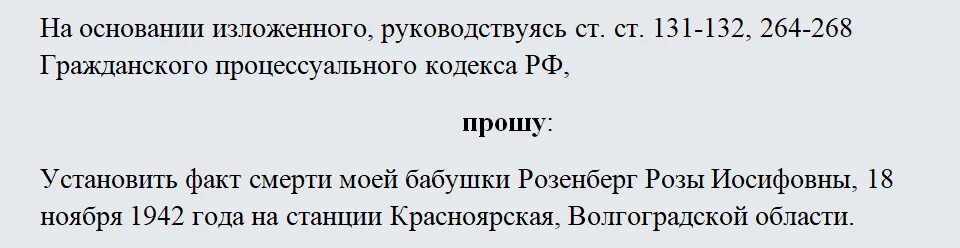 На основании изложенного, руководствуясь ст. ст. 131-132, 264-268 Гражданского процессуального кодекса РФ,

прошу:

Установить факт смерти моей бабушки Розенберг Розы Иосифовны, 18 ноября 1942 года на станции Красноярская, Волгоградской области.